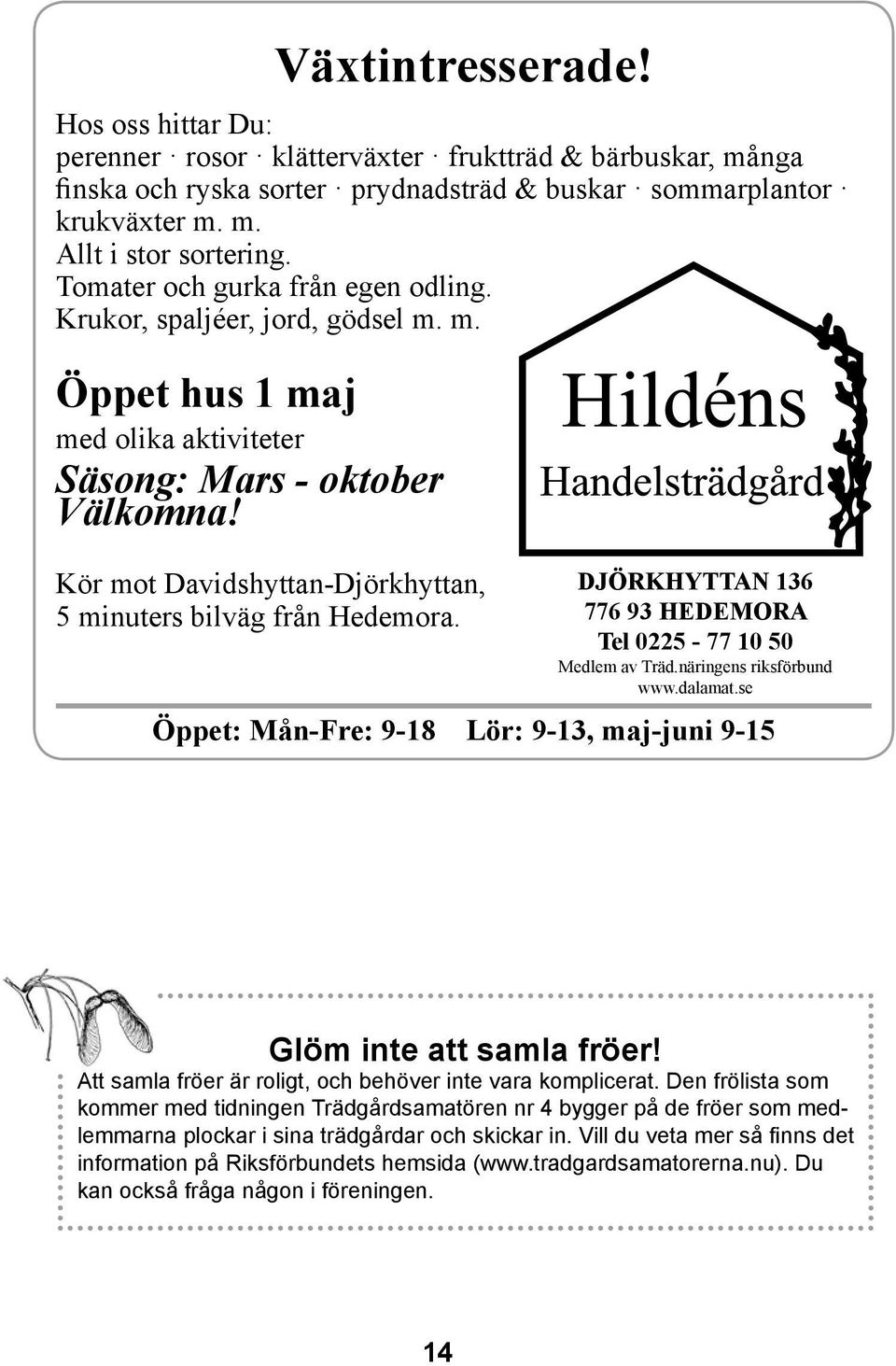 Växtintresserade!

Hos oss hittar Du:
perenner · rosor · klätterväxter · fruktträd & bärbuskar, många finska och ryska sorter · prydnadsträd & buskar · sommarplantor · krukväxter m. m.
Allt i stor sortering.
Tomater och gurka från egen odling.
Krukor, spaljéer, jord, gödsel m. m.

Öppet hus 1 maj
med olika aktiviteter
Säsong: Mars - oktober
Välkomna!

Kör mot Davidshyttan-Djörkhyttan, 5 minuters bilväg från Hedemora.

Hildéns
Handelsträdgård

DJÖRKHYTTAN 136
776 93 HEDEMORA
Tel 0225 - 77 10 50
Medlem av Träd.näringens riksförbund
www.dalamat.se

Öppet: Mån-Fre: 9-18 Lör: 9-13, maj-juni 9-15

Glöm inte att samla fröer!
Att samla fröer är roligt, och behöver inte vara komplicerat. Den frölista som kommer med tidningen Trädgårdsamatören nr 4 bygger på de fröer som medlemmarna plockar i sina trädgårdar och skickar in. Vill du veta mer så finns det information på Riksförbundets hemsida (www.tradgardsamatorerna.nu). Du kan också fråga någon i föreningen.

14